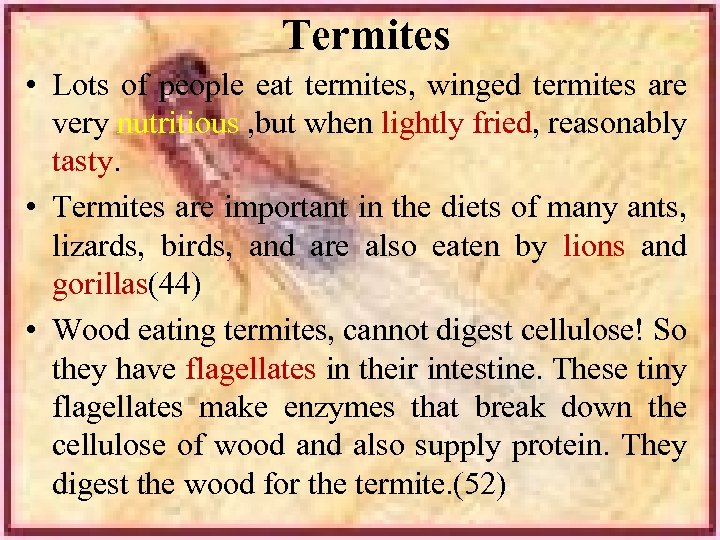 Termites

• Lots of people eat termites, winged termites are very nutritious ,but when lightly fried, reasonably tasty.

• Termites are important in the diets of many ants, lizards, birds, and are also eaten by lions and gorillas(44)

• Wood eating termites, cannot digest cellulose! So they have flagellates in their intestine. These tiny flagellates make enzymes that break down the cellulose of wood and also supply protein. They digest the wood for the termite.(52)